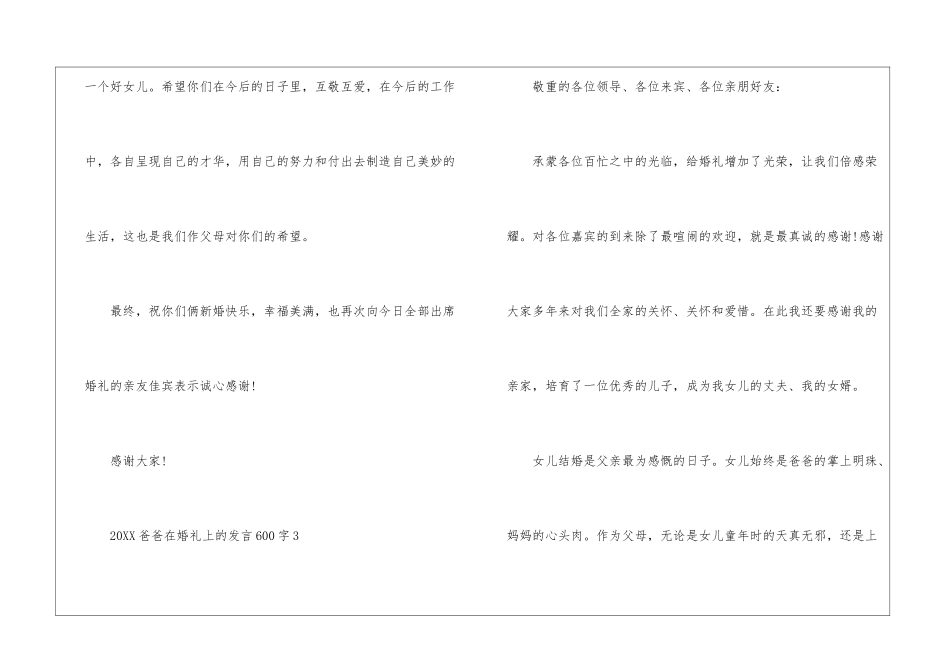 一个好女儿。希望你们在今后的日子里，互敬互爱，在今后的工作中，各自呈现自己的才华，用自己的努力和付出去制造自己美妙的生活，这也是我们作父母对你们的希望。

最终，祝你们俩新婚快乐，幸福美满，也再次向今日全部出席婚礼的亲友佳宾表示诚心感谢！

感谢大家！

20XX 爸爸在婚礼上的发言 600 字 3

敬重的各位领导、各位来宾、各位亲朋好友：

承蒙各位百忙之中的光临，给婚礼增加了光荣，让我们倍感荣耀。对各位嘉宾的到来除了最喧闹的欢迎，就是最真诚的感谢!感谢大家多年来对我们全家的关怀、关怀和爱惜。在此我还要感谢我的亲家，培育了一位优秀的儿子，成为我女儿的丈夫、我的女婿。

女儿结婚是父亲最为感慨的日子。女儿始终是爸爸的掌上明珠、妈妈的心头肉。作为父母，无论是女儿童年时的天真无邪，还是上